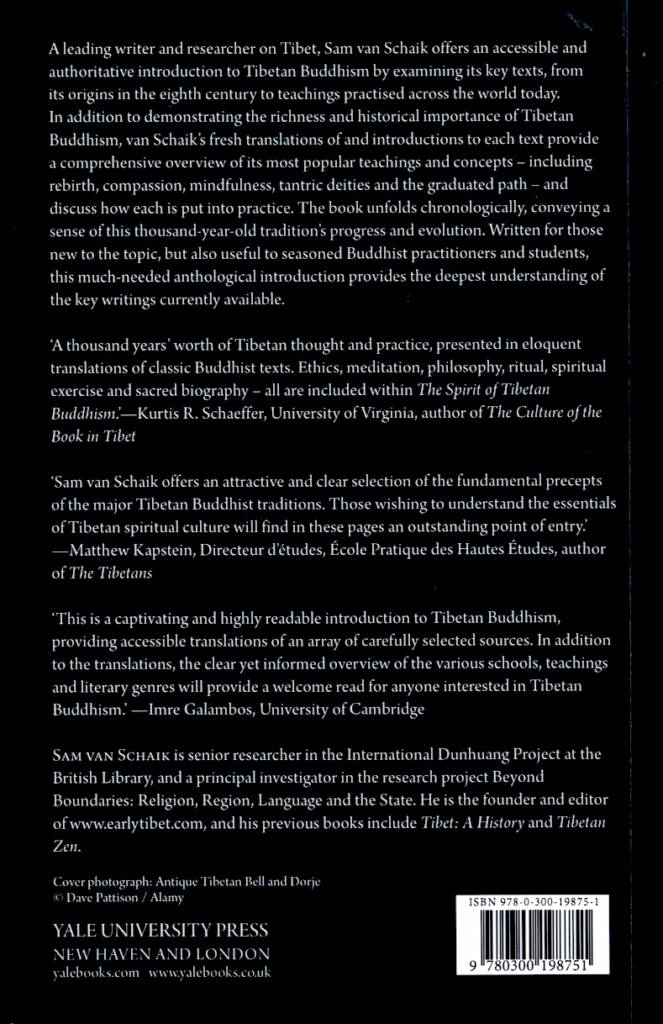 A leading writer and researcher on Tibet, Sam van Schaik offers an accessible and authoritative introduction to Tibetan Buddhism by examining its key texts, from its origins in the eighth century to teachings practised across the world today. In addition to demonstrating the richness and historical importance of Tibetan Buddhism, van Schaik's fresh translations of and introductions to each text provide a comprehensive overview of its most popular teachings and concepts – including rebirth, compassion, mindfulness, tantric deities and the graduated path – and discuss how each is put into practice. The book unfolds chronologically, conveying a sense of this thousand-year-old tradition's progress and evolution. Written for those new to the topic, but also useful to seasoned Buddhist practitioners and students, this much-needed anthological introduction provides the deepest understanding of the key writings currently available.

'A thousand years' worth of Tibetan thought and practice, presented in eloquent translations of classic Buddhist texts. Ethics, meditation, philosophy, ritual, spiritual exercise and sacred biography – all are included within The Spirit of Tibetan Buddhism.'—Kurtis R. Schaeffer, University of Virginia, author of The Culture of the Book in Tibet

'Sam van Schaik offers an attractive and clear selection of the fundamental precepts of the major Tibetan Buddhist traditions. Those wishing to understand the essentials of Tibetan spiritual culture will find in these pages an outstanding point of entry.' —Matthew Kapstein, Directeur d'études, École Pratique des Hautes Études, author of The Tibetans

'This is a captivating and highly readable introduction to Tibetan Buddhism, providing accessible translations of an array of carefully selected sources. In addition to the translations, the clear yet informed overview of the various schools, teachings and literary genres will provide a welcome read for anyone interested in Tibetan Buddhism.' —Imre Galambos, University of Cambridge

SAM VAN SCHAIK is senior researcher in the International Dunhuang Project at the British Library, and a principal investigator in the research project Beyond Boundaries: Religion, Region, Language and the State. He is the founder and editor of www.earlytibet.com, and his previous books include Tibet: A History and Tibetan Zen.

Cover photograph: Antique Tibetan Bell and Dorje
© Dave Pattison / Alamy

YALE UNIVERSITY PRESS
NEW HAVEN AND LONDON
yalebooks.com www.yalebooks.co.uk

ISBN 978-0-300-19875-1

9 780300 198751